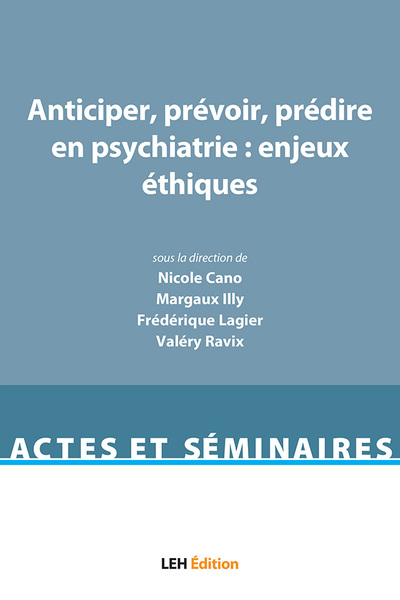 Anticiper, prévoir, prédire en psychiatrie : enjeux éthiques

sous la direction de
Nicole Cano
Margaux Illy
Frédérique Lagier
Valéry Ravix

ACTES ET SÉMINAIRES

LEH Édition